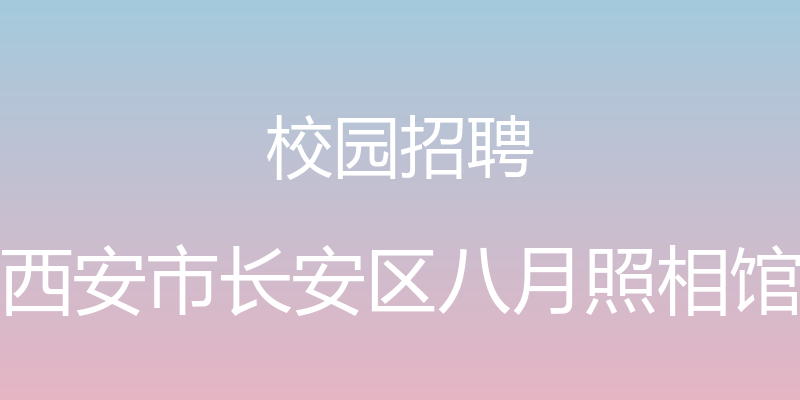 校园招聘

西安市长安区八月照相馆